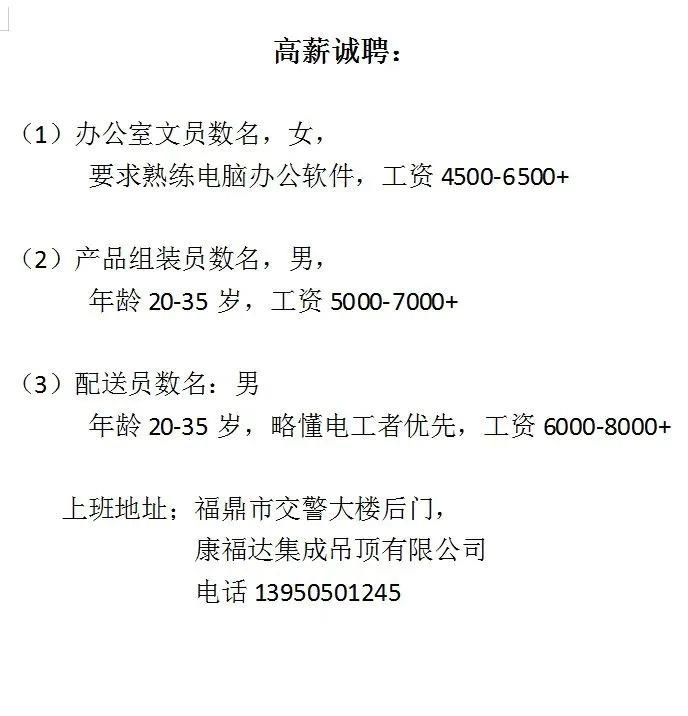 高薪诚聘：

（1）办公室文员数名，女，
要求熟练电脑办公软件，工资 4500-6500+

（2）产品组装员数名，男，
年龄 20-35 岁，工资 5000-7000+

（3）配送员数名：男
年龄 20-35 岁，略懂电工者优先，工资 6000-8000+

上班地址；福鼎市交警大楼后门，
康福达集成吊顶有限公司
电话 13950501245